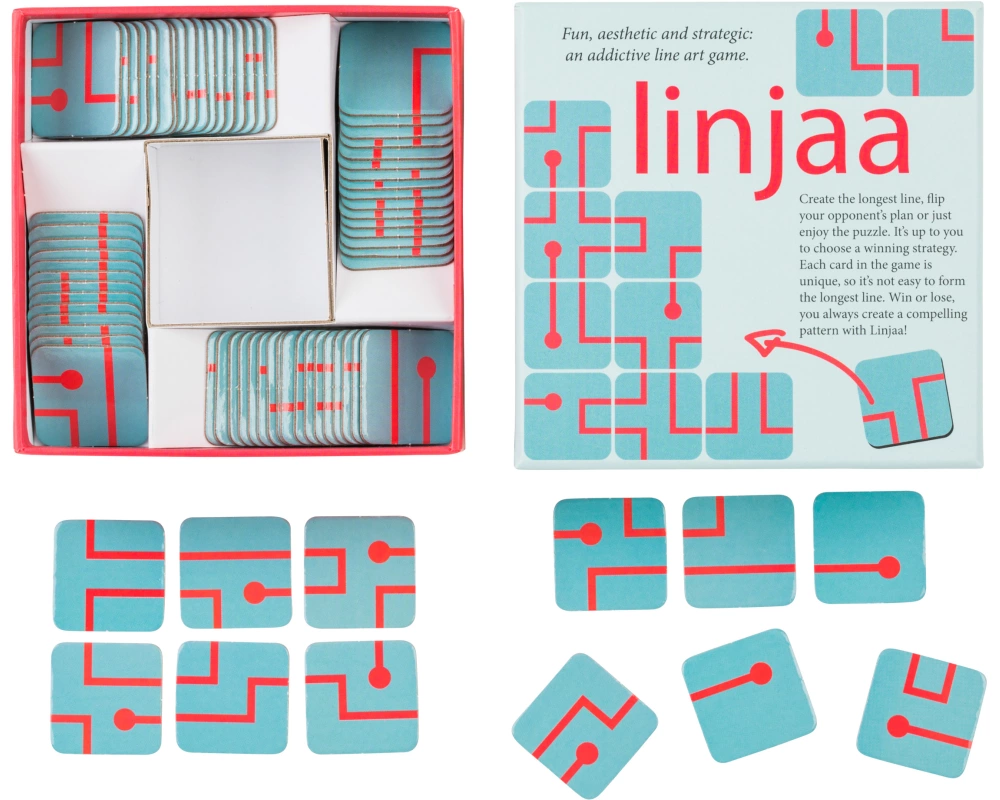 Fun, aesthetic and strategic: an addictive line art game.

linjaa

Create the longest line, flip your opponent's plan or just enjoy the puzzle. It's up to you to choose a winning strategy. Each card in the game is unique, so it's not easy to form the longest line. Win or lose, you always create a compelling pattern with Linjaa!